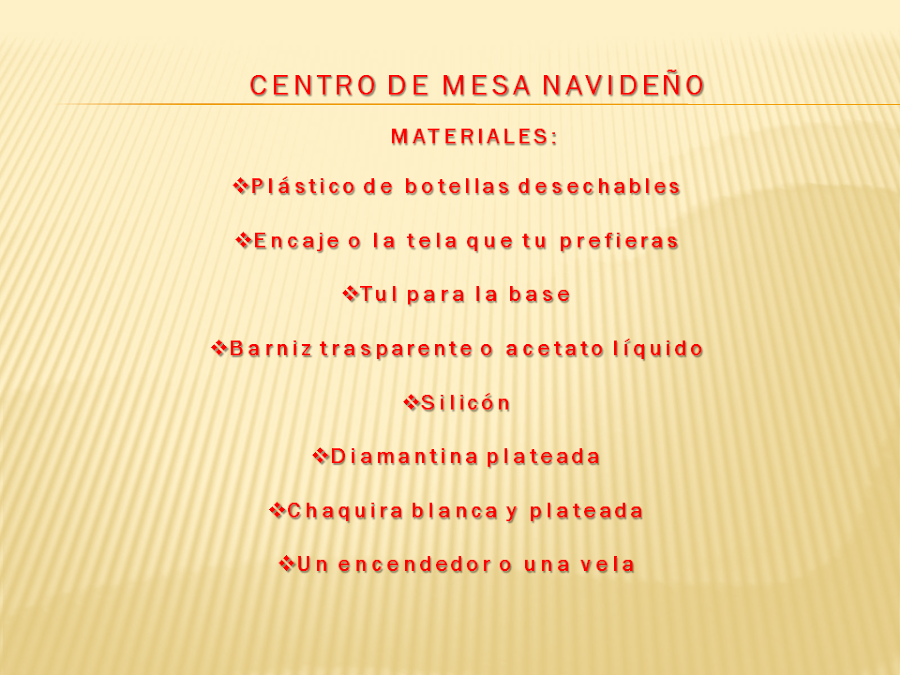 CENTRO DE MESA NAVIDEÑO

MATERIALES:

❖Plástico de botellas desechables

❖Encaje o la tela que tu prefieras

❖Tul para la base

❖Barniz trasparente o acetato líquido

❖Silicón

❖Diamantina plateada

❖Chaquira blanca y plateada

❖Un encendedor o una vela